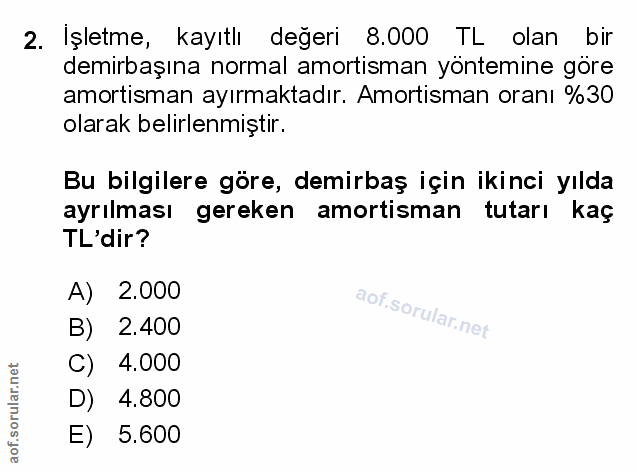 2. İşletme, kayıtlı değeri 8.000 TL olan bir demirbaşına normal amortisman yöntemine göre amortisman ayırmaktadır. Amortisman oranı %30 olarak belirlenmiştir.

Bu bilgilere göre, demirbaş için ikinci yılda ayrılması gereken amortisman tutarı kaç TL'dir?

A) 2.000
B) 2.400
C) 4.000
D) 4.800
E) 5.600

aof.sorular.net

aof.sorular.net